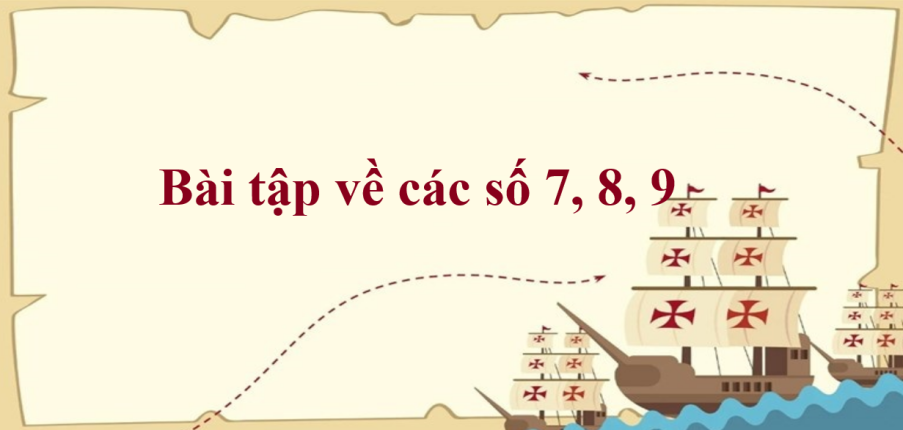 Bài tập về các số 7, 8, 9